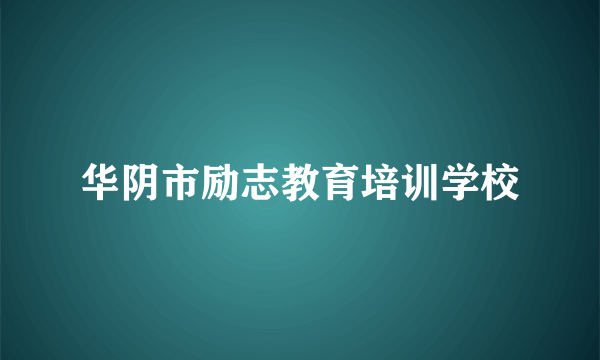 华阴市励志教育培训学校